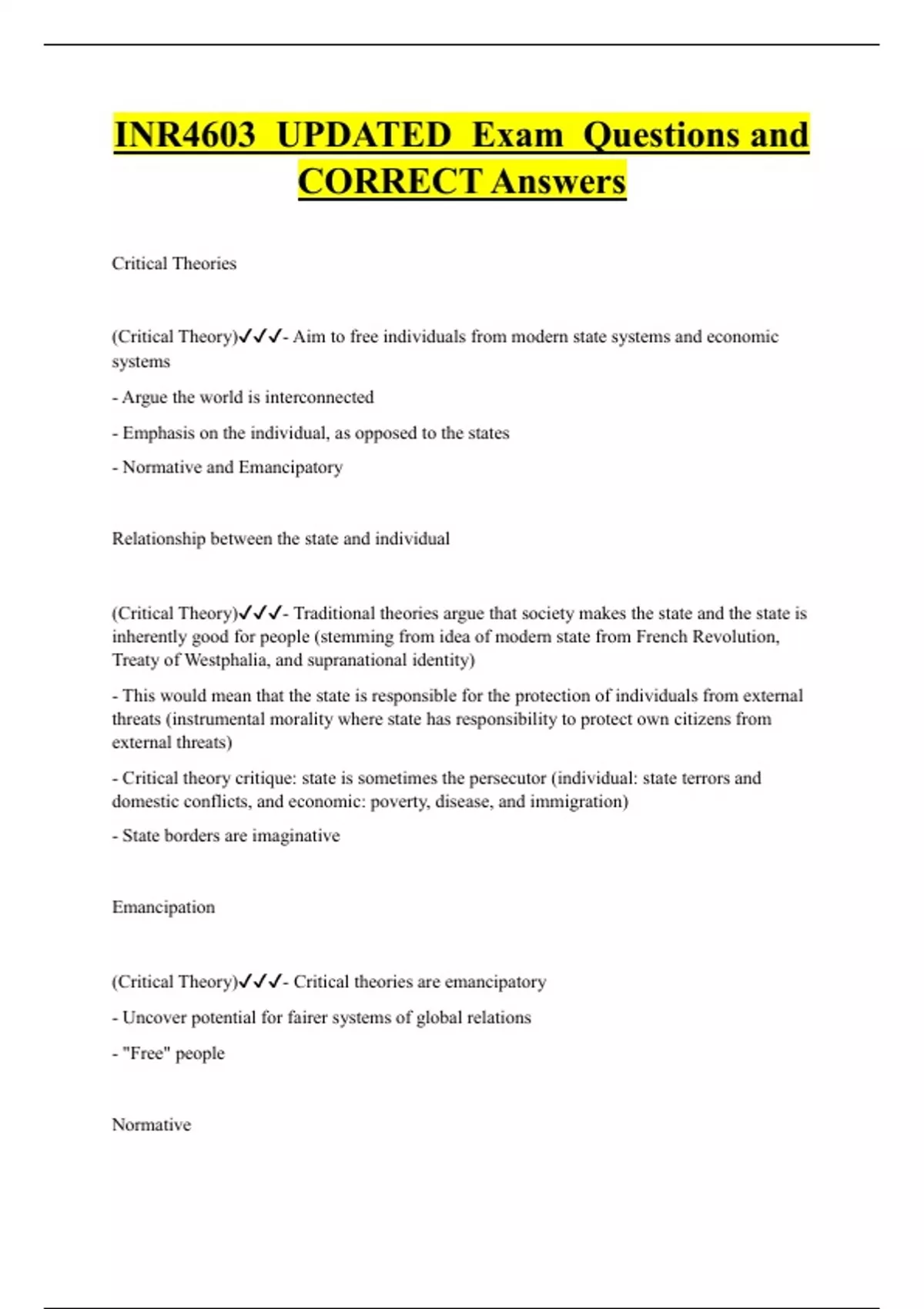 INR4603 UPDATED Exam Questions and CORRECT Answers

Critical Theories

(Critical Theory)✓✓✓- Aim to free individuals from modern state systems and economic systems

- Argue the world is interconnected

- Emphasis on the individual, as opposed to the states

- Normative and Emancipatory

Relationship between the state and individual

(Critical Theory)✓✓✓- Traditional theories argue that society makes the state and the state is inherently good for people (stemming from idea of modern state from French Revolution, Treaty of Westphalia, and supranational identity)

- This would mean that the state is responsible for the protection of individuals from external threats (instrumental morality where state has responsibility to protect own citizens from external threats)

- Critical theory critique: state is sometimes the persecutor (individual: state terrors and domestic conflicts, and economic: poverty, disease, and immigration)

- State borders are imaginative

Emancipation

(Critical Theory)✓✓✓- Critical theories are emancipatory

- Uncover potential for fairer systems of global relations

- "Free" people

Normative